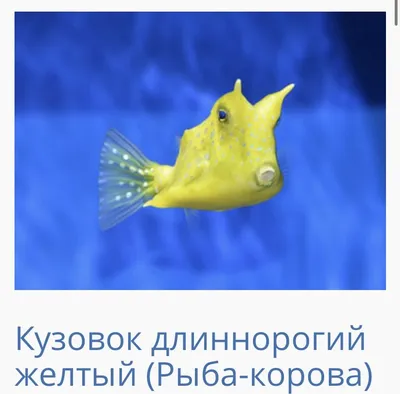 Кузовок длиннорогий желтый (Рыба-корова)